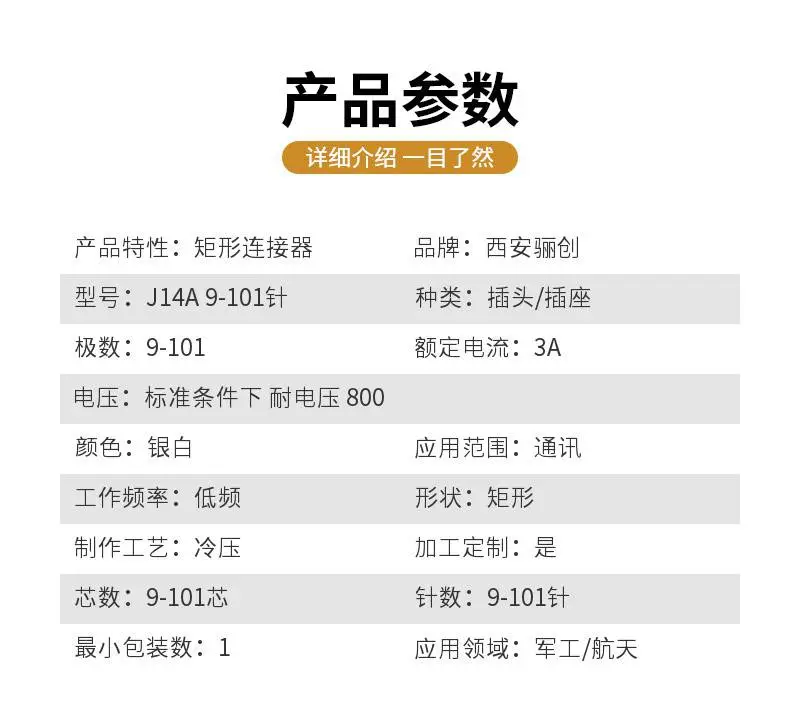 产品参数

详细介绍 一目了然

产品特性：矩形连接器 品牌：西安骊创

型号：J14A 9-101针 种类：插头/插座

极数：9-101 额定电流：3A

电压：标准条件下 耐电压 800

颜色：银白 应用范围：通讯

工作频率：低频 形状：矩形

制作工艺：冷压 加工定制：是

芯数：9-101芯 针数：9-101针

最小包装数：1 应用领域：军工/航天